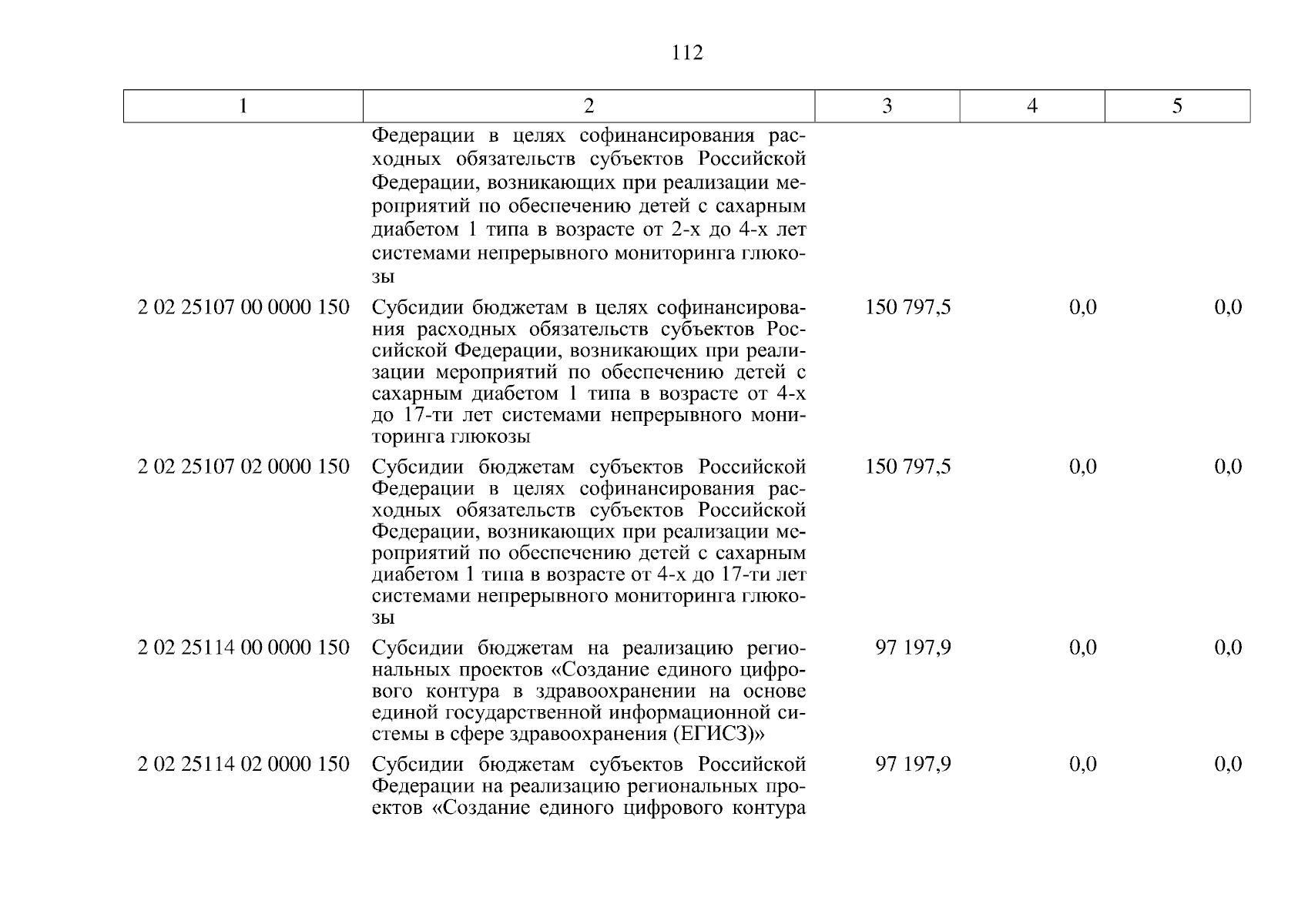 112

| 1 | 2 | 3 | 4 | 5 |
|---|---|---|---|---|
| | Федерации в целях софинансирования расходных обязательств субъектов Российской Федерации, возникающих при реализации мероприятий по обеспечению детей с сахарным диабетом 1 типа в возрасте от 2-х до 4-х лет системами непрерывного мониторинга глюкозы | | | |
| 2 02 25107 00 0000 150 | Субсидии бюджетам в целях софинансирования расходных обязательств субъектов Российской Федерации, возникающих при реализации мероприятий по обеспечению детей с сахарным диабетом 1 типа в возрасте от 4-х до 17-ти лет системами непрерывного мониторинга глюкозы | 150 797,5 | 0,0 | 0,0 |
| 2 02 25107 02 0000 150 | Субсидии бюджетам субъектов Российской Федерации в целях софинансирования расходных обязательств субъектов Российской Федерации, возникающих при реализации мероприятий по обеспечению детей с сахарным диабетом 1 типа в возрасте от 4-х до 17-ти лет системами непрерывного мониторинга глюкозы | 150 797,5 | 0,0 | 0,0 |
| 2 02 25114 00 0000 150 | Субсидии бюджетам на реализацию региональных проектов «Создание единого цифрового контура в здравоохранении на основе единой государственной информационной системы в сфере здравоохранения (ЕГИСЗ)» | 97 197,9 | 0,0 | 0,0 |
| 2 02 25114 02 0000 150 | Субсидии бюджетам субъектов Российской Федерации на реализацию региональных проектов «Создание единого цифрового контура | 97 197,9 | 0,0 | 0,0 |